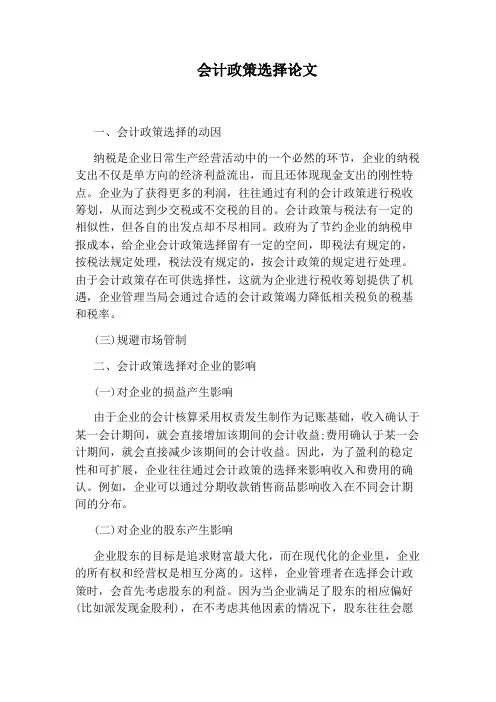 会计政策选择论文

一、会计政策选择的动因

纳税是企业日常生产经营活动中的一个必然的环节，企业的纳税支出不仅是单方向的经济利益流出，而且还体现现金支出的刚性特点。企业为了获得更多的利润，往往通过有利的会计政策进行税收筹划，从而达到少交税或不交税的目的。会计政策与税法有一定的相似性，但各自的出发点却不尽相同。政府为了节约企业的纳税申报成本，给企业会计政策选择留有一定的空间，即税法有规定的，按税法规定处理，税法没有规定的，按会计政策的规定进行处理。由于会计政策存在可供选择性，这就为企业进行税收筹划提供了机遇，企业管理当局会通过合适的会计政策竭力降低相关税负的税基和税率。

(三)规避市场管制

二、会计政策选择对企业的影响

(一)对企业的损益产生影响

由于企业的会计核算采用权责发生制作为记账基础，收入确认于某一会计期间，就会直接增加该期间的会计收益;费用确认于某一会计期间，就会直接减少该期间的会计收益。因此，为了盈利的稳定性和可扩展，企业往往通过会计政策的选择来影响收入和费用的确认。例如，企业可以通过分期收款销售商品影响收入在不同会计期间的分布。

(二)对企业的股东产生影响

企业股东的目标是追求财富最大化，而在现代化的企业里，企业的所有权和经营权是相互分离的。这样，企业管理者在选择会计政策时，会首先考虑股东的利益。因为当企业满足了股东的相应偏好(比如派发现金股利)，在不考虑其他因素的情况下，股东往往会愿